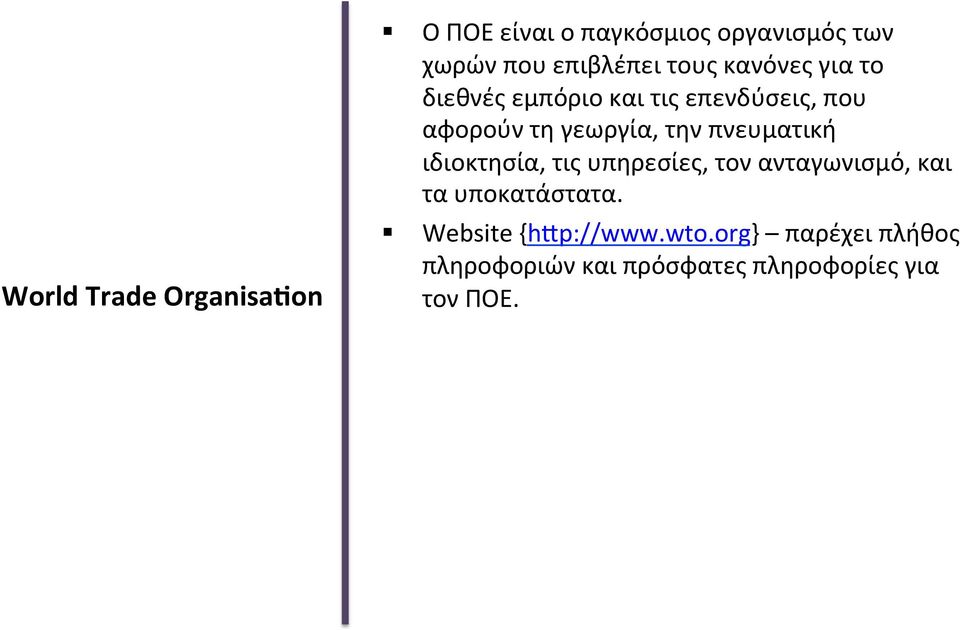 World Trade Organisation

▪ Ο ΠΟΕ είναι ο παγκόσμιος οργανισμός των χωρών που επιβλέπει τους κανόνες για το διεθνές εμπόριο και τις επενδύσεις, που αφορούν τη γεωργία, την πνευματική ιδιοκτησία, τις υπηρεσίες, τον ανταγωνισμό, και τα υποκατάστατα.

▪ Website {http://www.wto.org} – παρέχει πλήθος πληροφοριών και πρόσφατες πληροφορίες για τον ΠΟΕ.